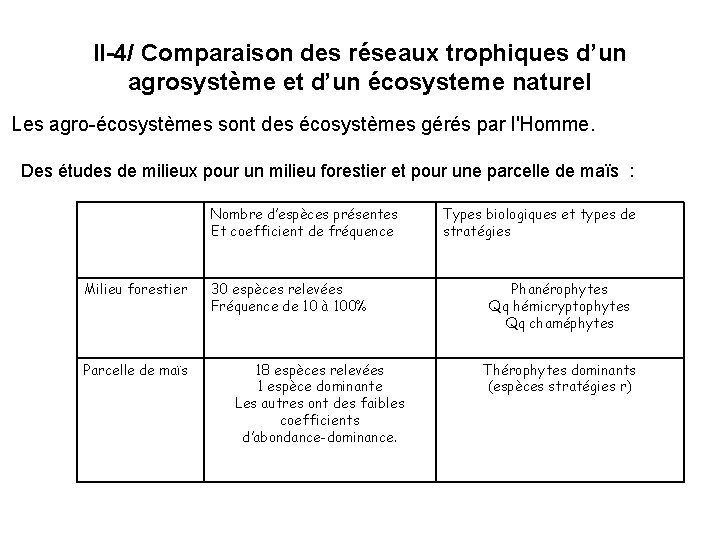 II-4/ Comparaison des réseaux trophiques d'un agrosystème et d'un écosysteme naturel

Les agro-écosystèmes sont des écosystèmes gérés par l'Homme.

Des études de milieux pour un milieu forestier et pour une parcelle de maïs :

| | Nombre d'espèces présentes Et coefficient de fréquence | Types biologiques et types de stratégies |
|---|---|---|
| Milieu forestier | 30 espèces relevées Fréquence de 10 à 100% | Phanérophytes Qq hémicryptophytes Qq chaméphytes |
| Parcelle de maïs | 18 espèces relevées 1 espèce dominante Les autres ont des faibles coefficients d'abondance-dominance. | Thérophytes dominants (espèces stratégies r) |